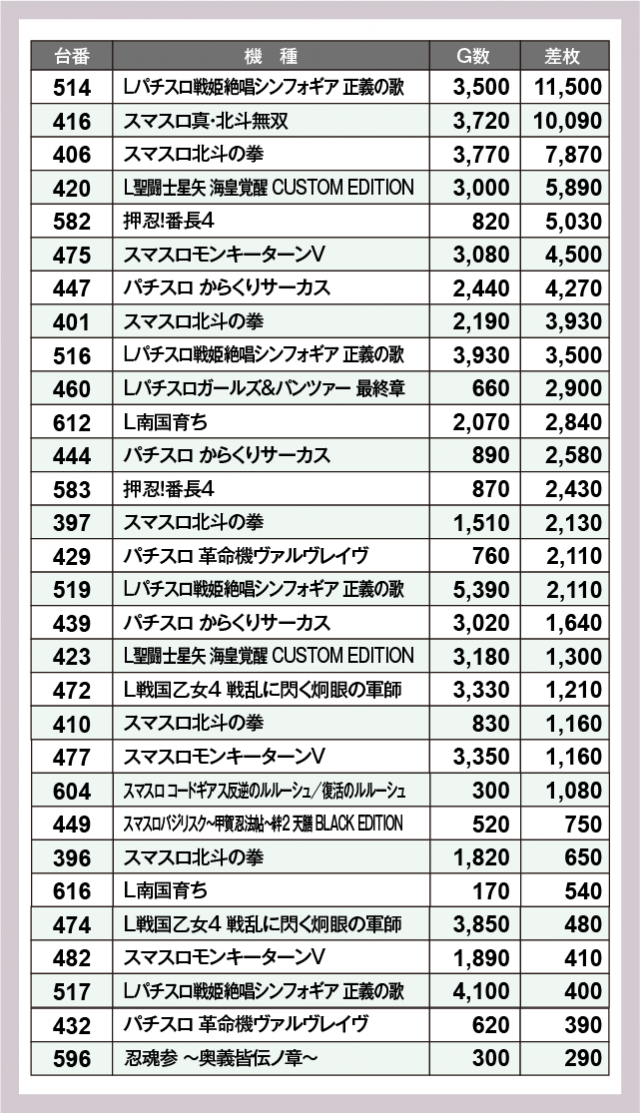 | 台番 | 機　種 | G数 | 差枚 |
|---|---|---|---|
| 514 | Lパチスロ戦姫絶唱シンフォギア 正義の歌 | 3,500 | 11,500 |
| 416 | スマスロ真･北斗無双 | 3,720 | 10,090 |
| 406 | スマスロ北斗の拳 | 3,770 | 7,870 |
| 420 | L聖闘士星矢 海皇覚醒 CUSTOM EDITION | 3,000 | 5,890 |
| 582 | 押忍!番長4 | 820 | 5,030 |
| 475 | スマスロモンキーターンV | 3,080 | 4,500 |
| 447 | パチスロ からくりサーカス | 2,440 | 4,270 |
| 401 | スマスロ北斗の拳 | 2,190 | 3,930 |
| 516 | Lパチスロ戦姫絶唱シンフォギア 正義の歌 | 3,930 | 3,500 |
| 460 | Lパチスロガールズ&パンツァー 最終章 | 660 | 2,900 |
| 612 | L南国育ち | 2,070 | 2,840 |
| 444 | パチスロ からくりサーカス | 890 | 2,580 |
| 583 | 押忍!番長4 | 870 | 2,430 |
| 397 | スマスロ北斗の拳 | 1,510 | 2,130 |
| 429 | パチスロ 革命機ヴァルヴレイヴ | 760 | 2,110 |
| 519 | Lパチスロ戦姫絶唱シンフォギア 正義の歌 | 5,390 | 2,110 |
| 439 | パチスロ からくりサーカス | 3,020 | 1,640 |
| 423 | L聖闘士星矢 海皇覚醒 CUSTOM EDITION | 3,180 | 1,300 |
| 472 | L戦国乙女4 戦乱に閃く炯眼の軍師 | 3,330 | 1,210 |
| 410 | スマスロ北斗の拳 | 830 | 1,160 |
| 477 | スマスロモンキーターンV | 3,350 | 1,160 |
| 604 | スマスロ コードギアス反逆のルルーシュ／復活のルルーシュ | 300 | 1,080 |
| 449 | スマスロバジリスク～甲賀忍法帖～絆2 天膳 BLACK EDITION | 520 | 750 |
| 396 | スマスロ北斗の拳 | 1,820 | 650 |
| 616 | L南国育ち | 170 | 540 |
| 474 | L戦国乙女4 戦乱に閃く炯眼の軍師 | 3,850 | 480 |
| 482 | スマスロモンキーターンV | 1,890 | 410 |
| 517 | Lパチスロ戦姫絶唱シンフォギア 正義の歌 | 4,100 | 400 |
| 432 | パチスロ 革命機ヴァルヴレイヴ | 620 | 390 |
| 596 | 忍魂参 ～奥義皆伝ノ章～ | 300 | 290 |